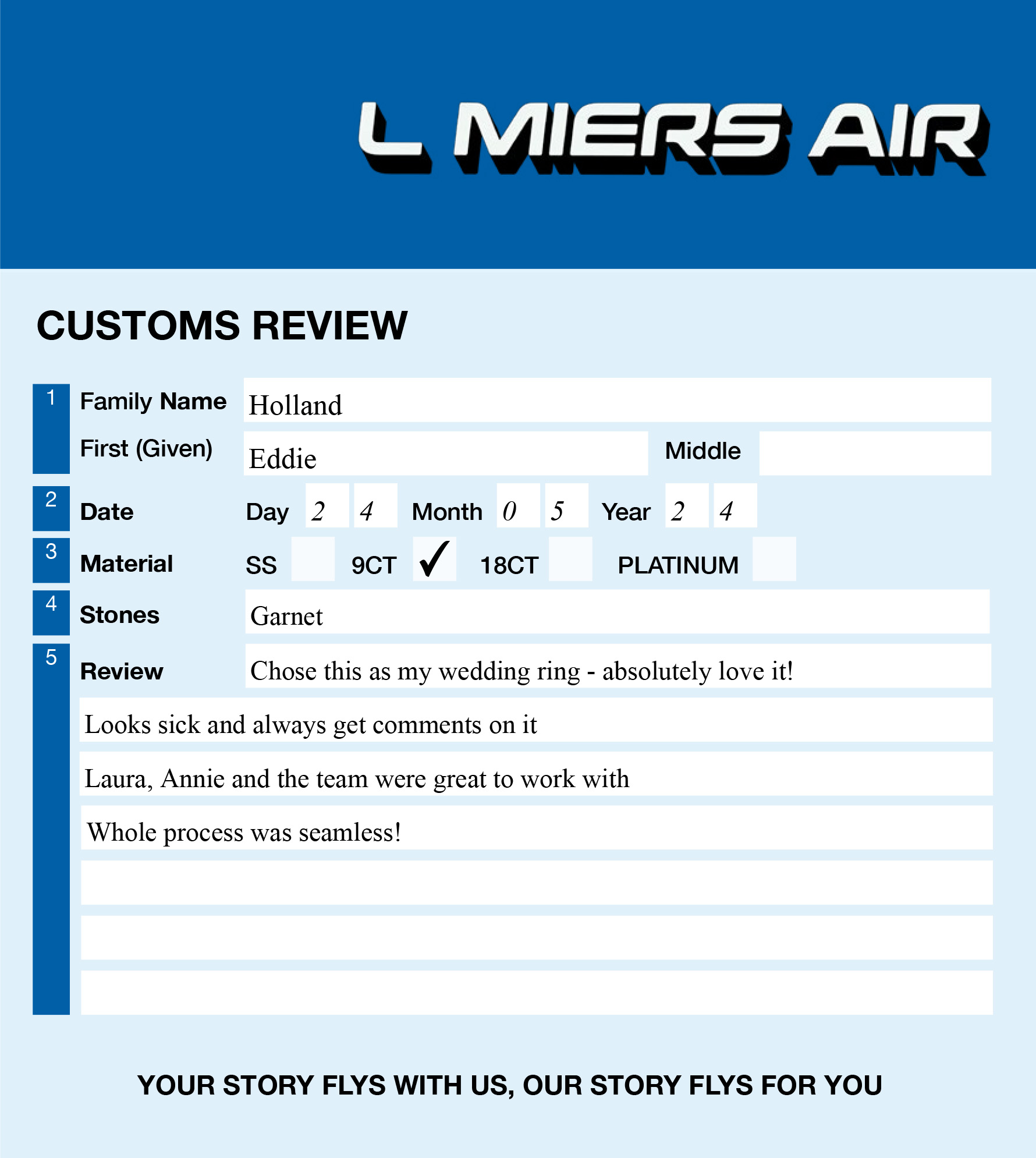 L MIERS AIR

CUSTOMS REVIEW

1
Family Name Holland
First (Given) Eddie
Middle

2
Date Day 2 4 Month 0 5 Year 2 4

3
Material SS ☐ 9CT ☑ 18CT ☐ PLATINUM ☐

4
Stones Garnet

5
Review Chose this as my wedding ring - absolutely love it!
Looks sick and always get comments on it
Laura, Annie and the team were great to work with
Whole process was seamless!

YOUR STORY FLYS WITH US, OUR STORY FLYS FOR YOU